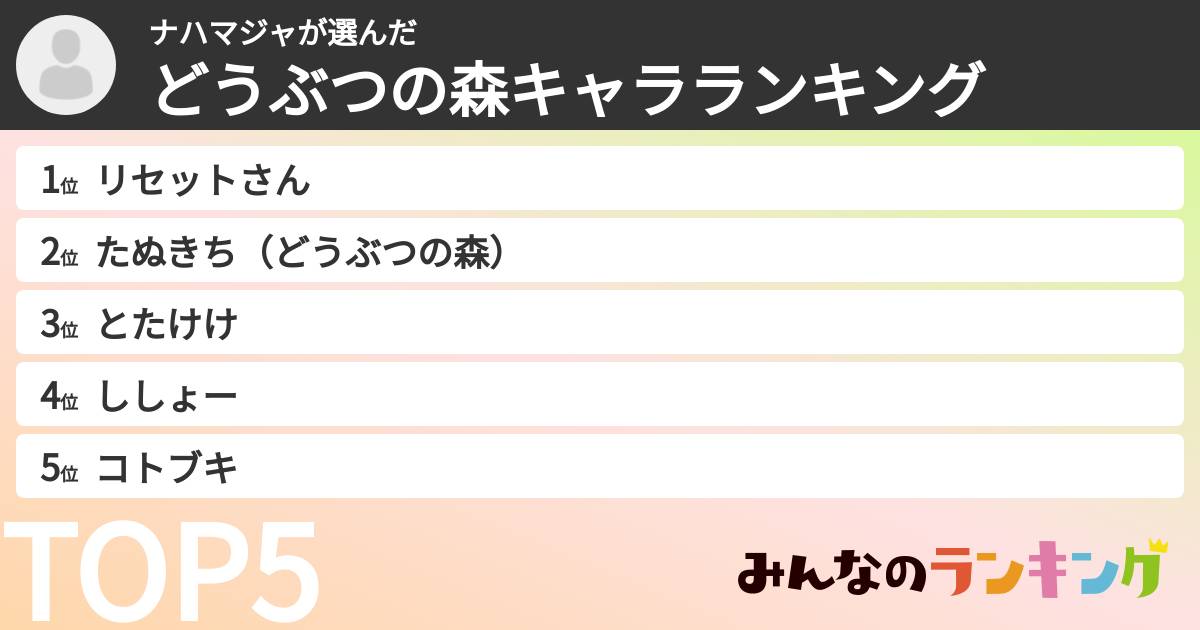 ナハマジャが選んだ
どうぶつの森キャラランキング

1位 リセットさん
2位 たぬきち（どうぶつの森）
3位 とたけけ
4位 ししょー
5位 コトブキ

TOP5

みんなのランキング